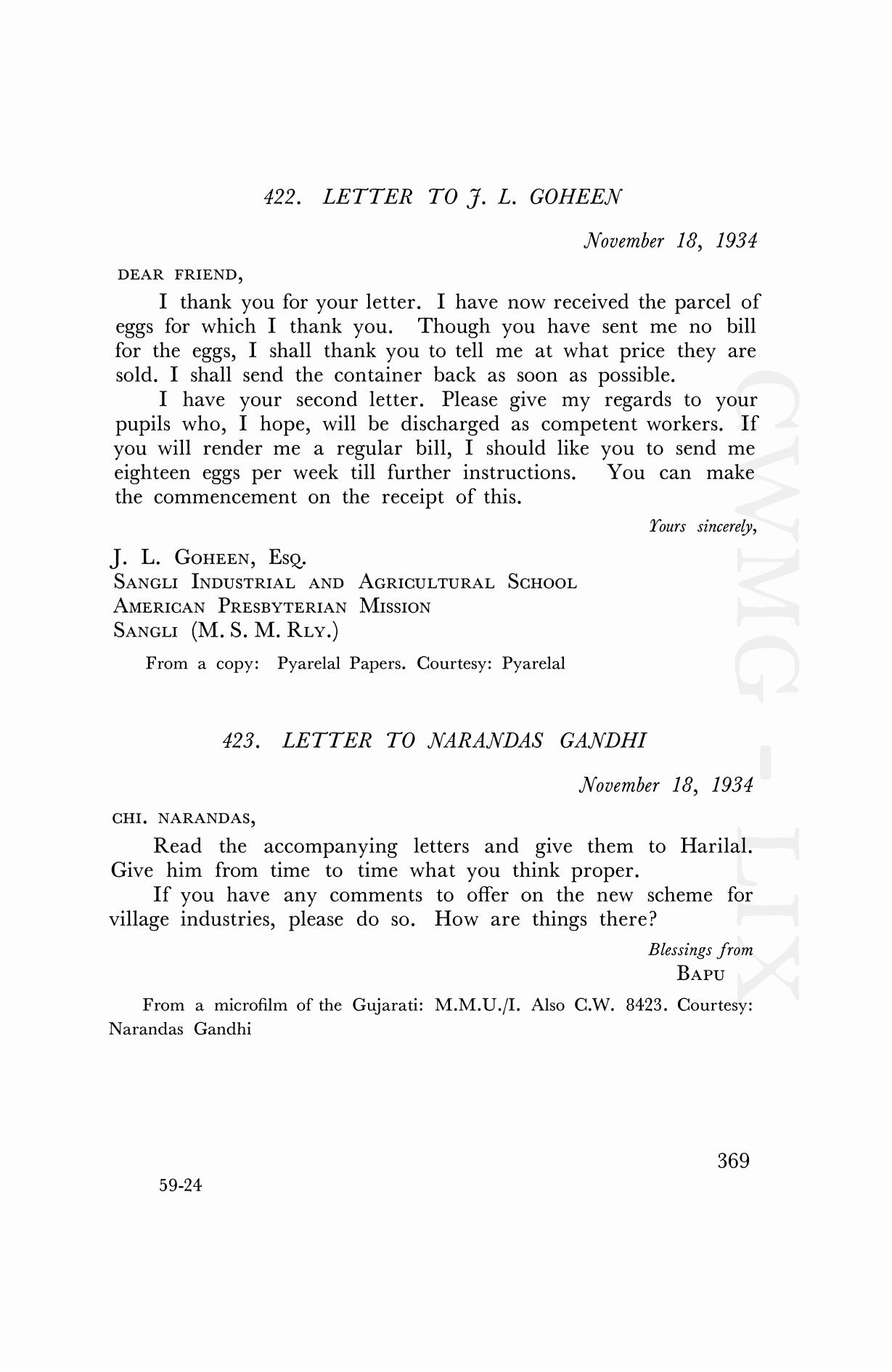 422. LETTER TO J. L. GOHEEN

November 18, 1934

DEAR FRIEND,

I thank you for your letter. I have now received the parcel of eggs for which I thank you. Though you have sent me no bill for the eggs, I shall thank you to tell me at what price they are sold. I shall send the container back as soon as possible.

I have your second letter. Please give my regards to your pupils who, I hope, will be discharged as competent workers. If you will render me a regular bill, I should like you to send me eighteen eggs per week till further instructions. You can make the commencement on the receipt of this.

Yours sincerely,

J. L. GOHEEN, ESQ.
SANGLI INDUSTRIAL AND AGRICULTURAL SCHOOL
AMERICAN PRESBYTERIAN MISSION
SANGLI (M. S. M. RLY.)

From a copy: Pyarelal Papers. Courtesy: Pyarelal

423. LETTER TO NARANDAS GANDHI

November 18, 1934

CHI. NARANDAS,

Read the accompanying letters and give them to Harilal. Give him from time to time what you think proper.

If you have any comments to offer on the new scheme for village industries, please do so. How are things there?

Blessings from
BAPU

From a microfilm of the Gujarati: M.M.U./I. Also C.W. 8423. Courtesy: Narandas Gandhi

369

59-24

CWMG - LIX